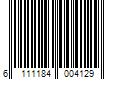 6 111184 004129